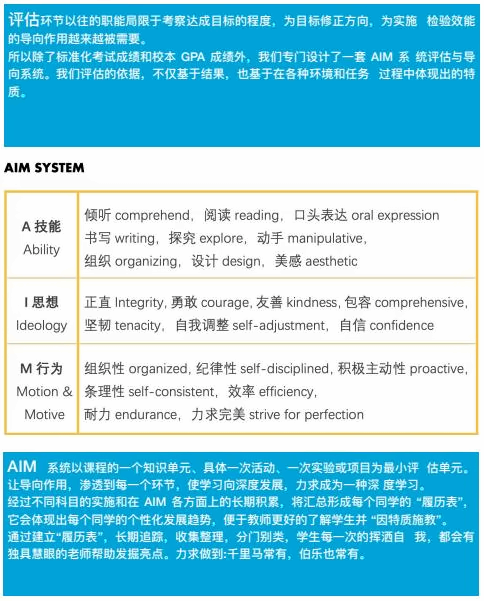 评估环节以往的职能局限于考察达成目标的程度，为目标修正方向，为实施 检验效能的导向作用越来越被需要。
所以除了标准化考试成绩和校本 GPA 成绩外，我们专门设计了一套 AIM 系 统评估与导向系统。我们评估的依据，不仅基于结果，也基于在各种环境和任务 过程中体现出的特质。

AIM SYSTEM

| A 技能 Ability | 倾听 comprehend，阅读 reading，口头表达 oral expression 书写 writing，探究 explore，动手 manipulative，组织 organizing，设计 design，美感 aesthetic |
|---|---|
| I 思想 Ideology | 正直 Integrity, 勇敢 courage, 友善 kindness, 包容 comprehensive, 坚韧 tenacity，自我调整 self-adjustment，自信 confidence |
| M 行为 Motion & Motive | 组织性 organized, 纪律性 self-disciplined, 积极主动性 proactive, 条理性 self-consistent，效率 efficiency，耐力 endurance，力求完美 strive for perfection |

AIM 系统以课程的一个知识单元、具体一次活动、一次实验或项目为最小评 估单元。让导向作用，渗透到每一个环节，使学习向深度发展，力求成为一种深 度学习。
经过不同科目的实施和在 AIM 各方面上的长期积累，将汇总形成每个同学的 “履历表”，它会体现出每个同学的个性化发展趋势，便于教师更好的了解学生并 “因特质施教”。
通过建立“履历表”，长期追踪，收集整理，分门别类，学生每一次的挥洒自 我，都会有独具慧眼的老师帮助发掘亮点。力求做到:千里马常有，伯乐也常有。